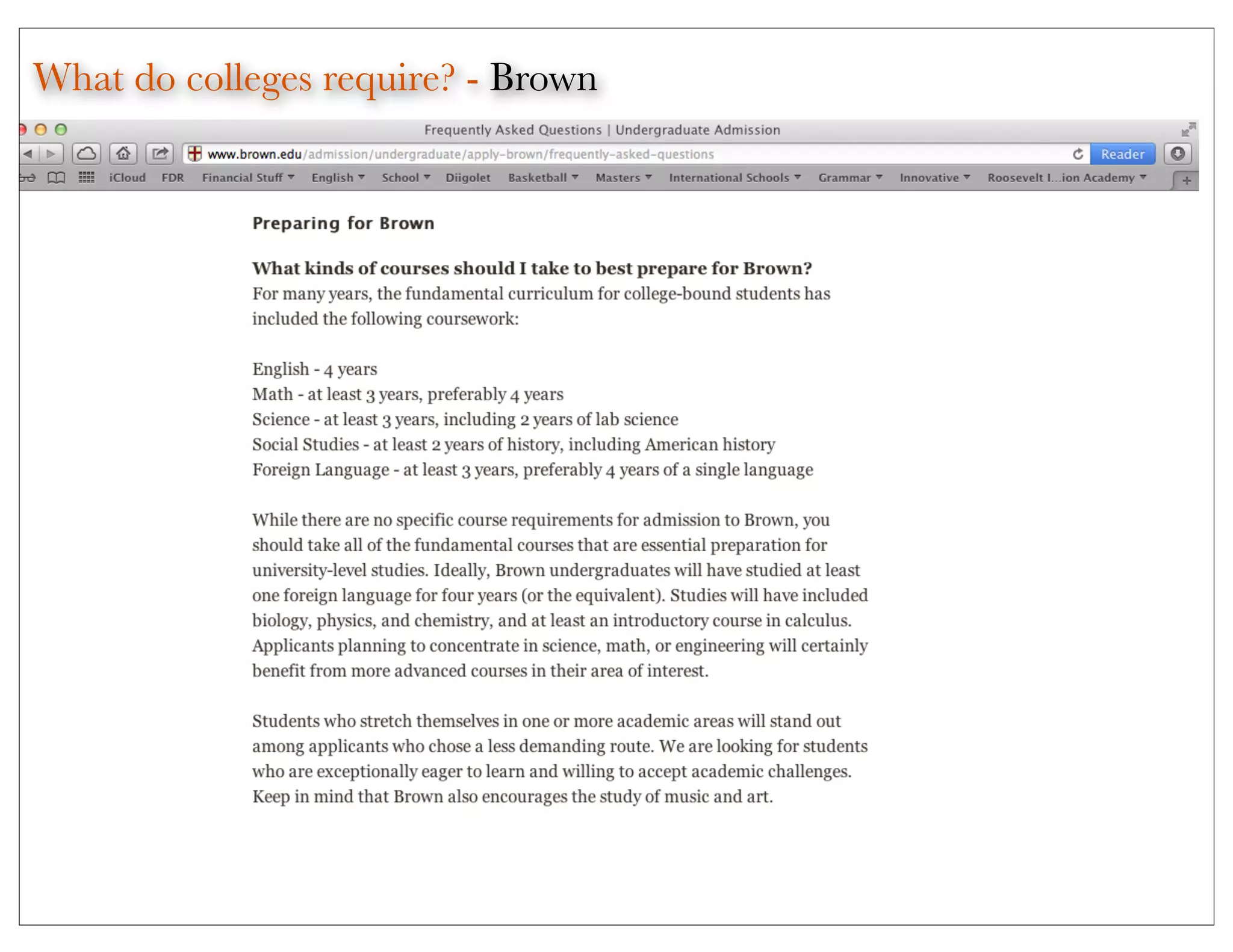 What do colleges require? - Brown

Frequently Asked Questions | Undergraduate Admission

www.brown.edu/admission/undergraduate/apply-brown/frequently-asked-questions

Reader

iCloud FDR Financial Stuff English School Diigolet Basketball Masters International Schools Grammar Innovative Roosevelt I...ion Academy

Preparing for Brown

What kinds of courses should I take to best prepare for Brown?
For many years, the fundamental curriculum for college-bound students has included the following coursework:

English - 4 years
Math - at least 3 years, preferably 4 years
Science - at least 3 years, including 2 years of lab science
Social Studies - at least 2 years of history, including American history
Foreign Language - at least 3 years, preferably 4 years of a single language

While there are no specific course requirements for admission to Brown, you should take all of the fundamental courses that are essential preparation for university-level studies. Ideally, Brown undergraduates will have studied at least one foreign language for four years (or the equivalent). Studies will have included biology, physics, and chemistry, and at least an introductory course in calculus. Applicants planning to concentrate in science, math, or engineering will certainly benefit from more advanced courses in their area of interest.

Students who stretch themselves in one or more academic areas will stand out among applicants who chose a less demanding route. We are looking for students who are exceptionally eager to learn and willing to accept academic challenges. Keep in mind that Brown also encourages the study of music and art.